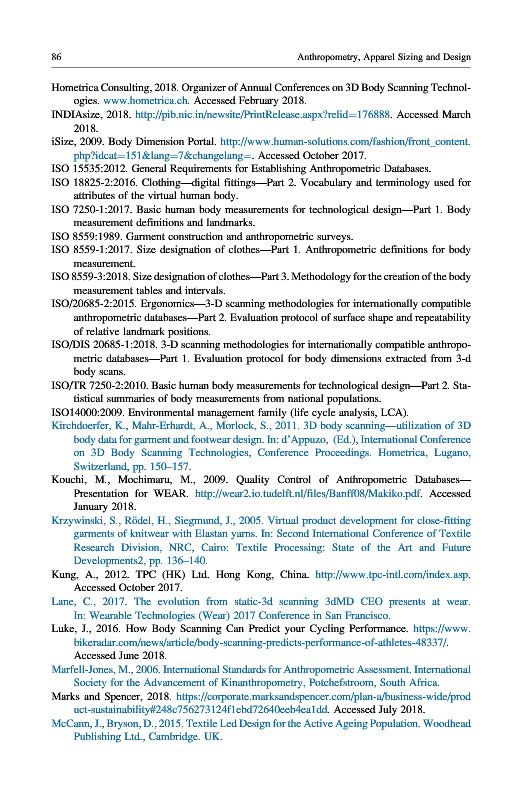 86 Anthropometry, Apparel Sizing and Design

Hometrica Consulting, 2018. Organizer of Annual Conferences on 3D Body Scanning Technologies. www.hometrica.ch. Accessed February 2018.

INDIAsize, 2018. http://pib.nic.in/newsite/PrintRelease.aspx?relid=176888. Accessed March 2018.

iSize, 2009. Body Dimension Portal. http://www.human-solutions.com/fashion/front_content.php?idcat=151&lang=7&changelang=. Accessed October 2017.

ISO 15535:2012. General Requirements for Establishing Anthropometric Databases.

ISO 18825-2:2016. Clothing—digital fittings—Part 2. Vocabulary and terminology used for attributes of the virtual human body.

ISO 7250-1:2017. Basic human body measurements for technological design—Part 1. Body measurement definitions and landmarks.

ISO 8559:1989. Garment construction and anthropometric surveys.

ISO 8559-1:2017. Size designation of clothes—Part 1. Anthropometric definitions for body measurement.

ISO 8559-3:2018. Size designation of clothes—Part 3. Methodology for the creation of the body measurement tables and intervals.

ISO/20685-2:2015. Ergonomics—3-D scanning methodologies for internationally compatible anthropometric databases—Part 2. Evaluation protocol of surface shape and repeatability of relative landmark positions.

ISO/DIS 20685-1:2018. 3-D scanning methodologies for internationally compatible anthropometric databases—Part 1. Evaluation protocol for body dimensions extracted from 3-d body scans.

ISO/TR 7250-2:2010. Basic human body measurements for technological design—Part 2. Statistical summaries of body measurements from national populations.

ISO14000:2009. Environmental management family (life cycle analysis, LCA).

Kirchdoerfer, K., Mahr-Erhardt, A., Morlock, S., 2011. 3D body scanning—utilization of 3D body data for garment and footwear design. In: d'Appuzo, (Ed.), International Conference on 3D Body Scanning Technologies, Conference Proceedings. Hometrica, Lugano, Switzerland, pp. 150–157.

Kouchi, M., Mochimaru, M., 2009. Quality Control of Anthropometric Databases—Presentation for WEAR. http://wear2.io.tudelft.nl/files/Banff08/Makiko.pdf. Accessed January 2018.

Krzywinski, S., Rödel, H., Siegmund, J., 2005. Virtual product development for close-fitting garments of knitwear with Elastan yarns. In: Second International Conference of Textile Research Division, NRC, Cairo: Textile Processing: State of the Art and Future Developments2, pp. 136–140.

Kung, A., 2012. TPC (HK) Ltd. Hong Kong, China. http://www.tpc-intl.com/index.asp. Accessed October 2017.

Lane, C., 2017. The evolution from static-3d scanning 3dMD CEO presents at wear. In: Wearable Technologies (Wear) 2017 Conference in San Francisco.

Luke, J., 2016. How Body Scanning Can Predict your Cycling Performance. https://www.bikeradar.com/news/article/body-scanning-predicts-performance-of-athletes-48337/. Accessed June 2018.

Marfell-Jones, M., 2006. International Standards for Anthropometric Assessment. International Society for the Advancement of Kinanthropometry, Potchefstroom, South Africa.

Marks and Spencer, 2018. https://corporate.marksandspencer.com/plan-a/business-wide/product-sustainability#248c756273124f1ebd72640eeb4ea1dd. Accessed July 2018.

McCann, J., Bryson, D., 2015. Textile Led Design for the Active Ageing Population. Woodhead Publishing Ltd., Cambridge. UK.